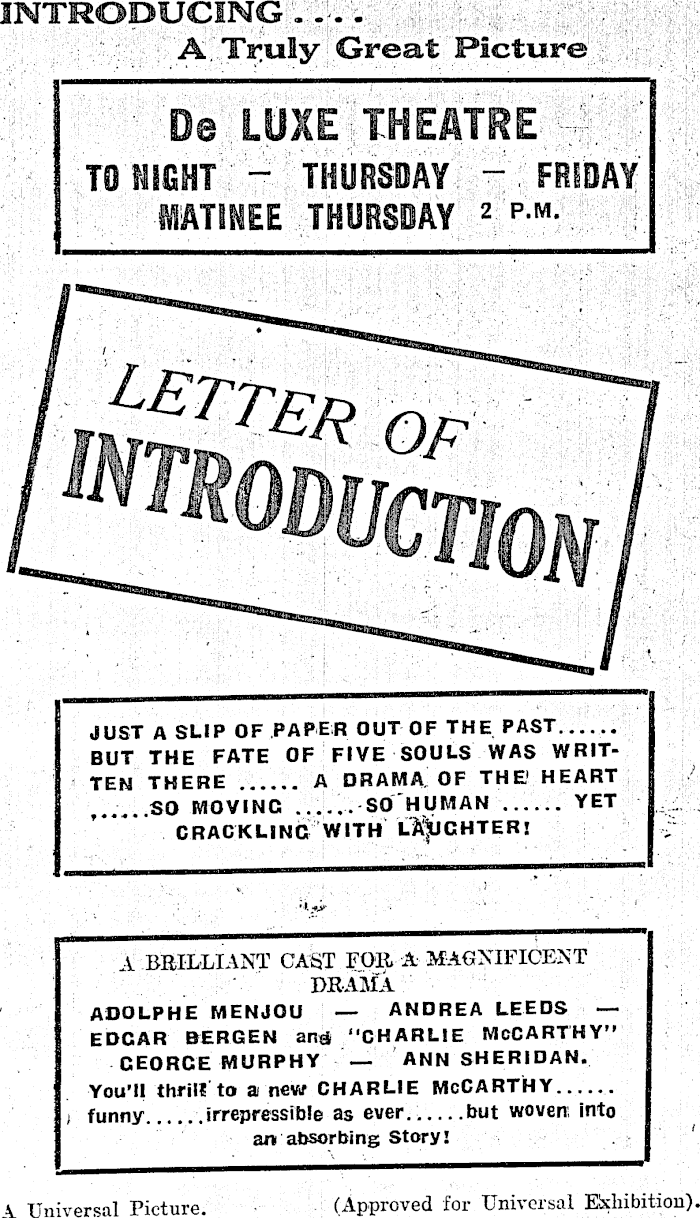 INTRODUCING . . . .
A Truly Great Picture

De LUXE THEATRE
TO NIGHT — THURSDAY — FRIDAY
MATINEE THURSDAY 2 P.M.

LETTER OF INTRODUCTION

JUST A SLIP OF PAPER OUT OF THE PAST...... BUT THE FATE OF FIVE SOULS WAS WRITTEN THERE ...... A DRAMA OF THE HEART ,.....SO MOVING ...... SO HUMAN ...... YET CRACKLING WITH LAUGHTER!

A BRILLIANT CAST FOR A MAGNIFICENT DRAMA
ADOLPHE MENJOU — ANDREA LEEDS — EDGAR BERGEN and "CHARLIE McCARTHY" GEORGE MURPHY — ANN SHERIDAN.
You'll thrill to a new CHARLIE McCARTHY...... funny......irrepressible as ever......but woven into an absorbing Story!

A Universal Picture. (Approved for Universal Exhibition).